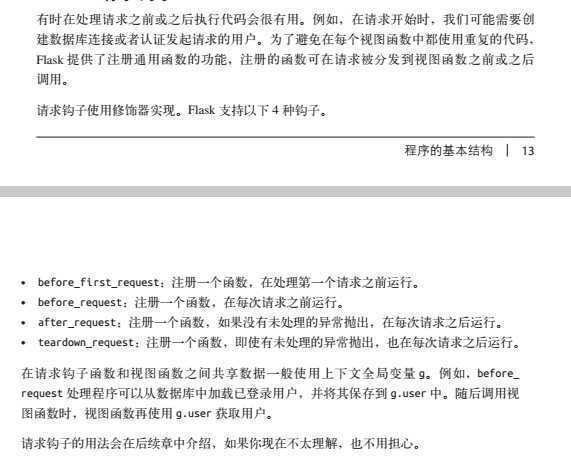 有时在处理请求之前或之后执行代码会很有用。例如，在请求开始时，我们可能需要创建数据库连接或者认证发起请求的用户。为了避免在每个视图函数中都使用重复的代码，Flask 提供了注册通用函数的功能，注册的函数可在请求被分发到视图函数之前或之后调用。

请求钩子使用修饰器实现。Flask 支持以下 4 种钩子。

程序的基本结构 | 13

• before_first_request：注册一个函数，在处理第一个请求之前运行。
• before_request：注册一个函数，在每次请求之前运行。
• after_request：注册一个函数，如果没有未处理的异常抛出，在每次请求之后运行。
• teardown_request：注册一个函数，即使有未处理的异常抛出，也在每次请求之后运行。

在请求钩子函数和视图函数之间共享数据一般使用上下文全局变量 g。例如，before_request 处理程序可以从数据库中加载已登录用户，并将其保存到 g.user 中。随后调用视图函数时，视图函数再使用 g.user 获取用户。

请求钩子的用法会在后续章中介绍，如果你现在不太理解，也不用担心。